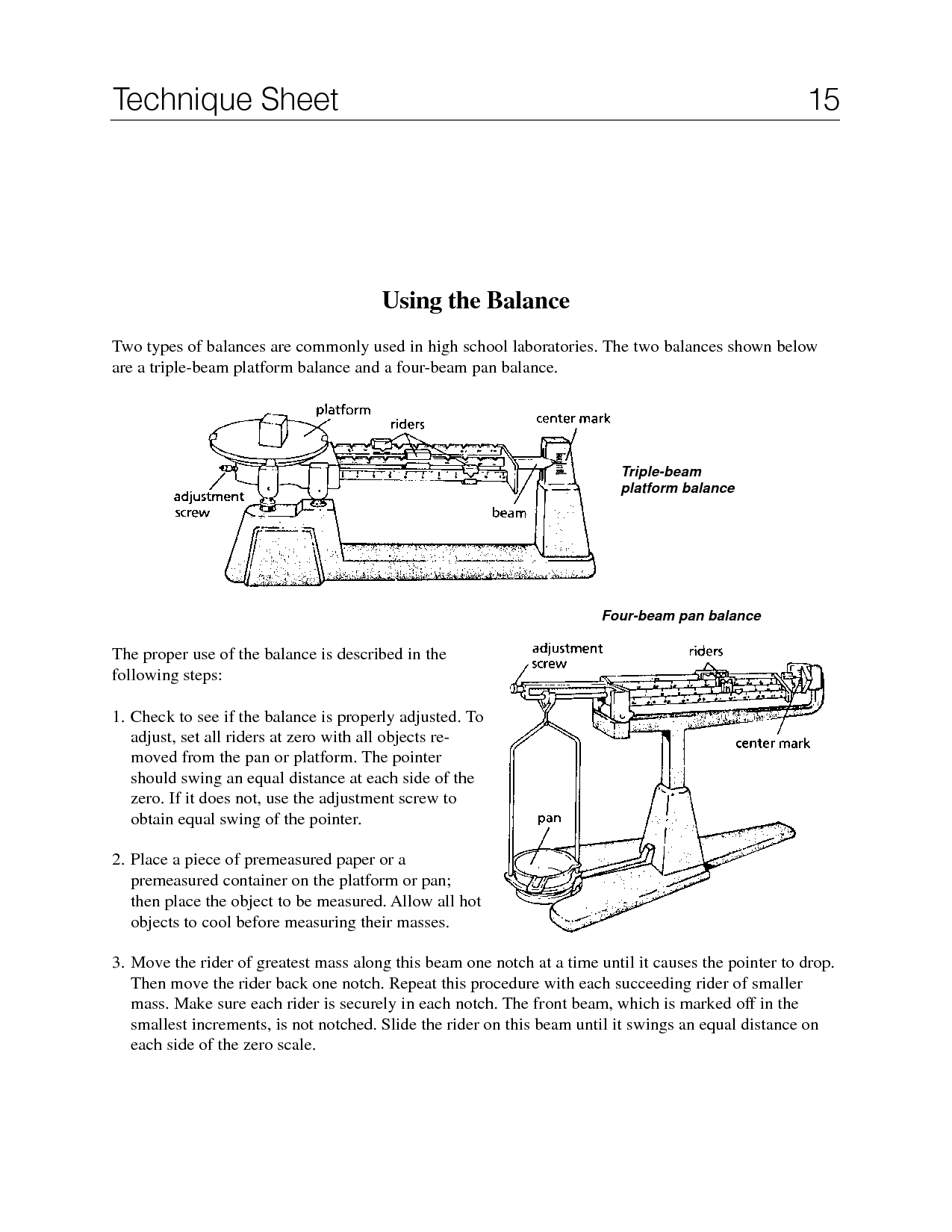 Technique Sheet 15

Using the Balance

Two types of balances are commonly used in high school laboratories. The two balances shown below are a triple-beam platform balance and a four-beam pan balance.

platform
riders
center mark
adjustment screw
beam
Triple-beam platform balance

Four-beam pan balance

adjustment screw
riders
center mark
pan

The proper use of the balance is described in the following steps:

1. Check to see if the balance is properly adjusted. To adjust, set all riders at zero with all objects removed from the pan or platform. The pointer should swing an equal distance at each side of the zero. If it does not, use the adjustment screw to obtain equal swing of the pointer.

2. Place a piece of premeasured paper or a premeasured container on the platform or pan; then place the object to be measured. Allow all hot objects to cool before measuring their masses.

3. Move the rider of greatest mass along this beam one notch at a time until it causes the pointer to drop. Then move the rider back one notch. Repeat this procedure with each succeeding rider of smaller mass. Make sure each rider is securely in each notch. The front beam, which is marked off in the smallest increments, is not notched. Slide the rider on this beam until it swings an equal distance on each side of the zero scale.